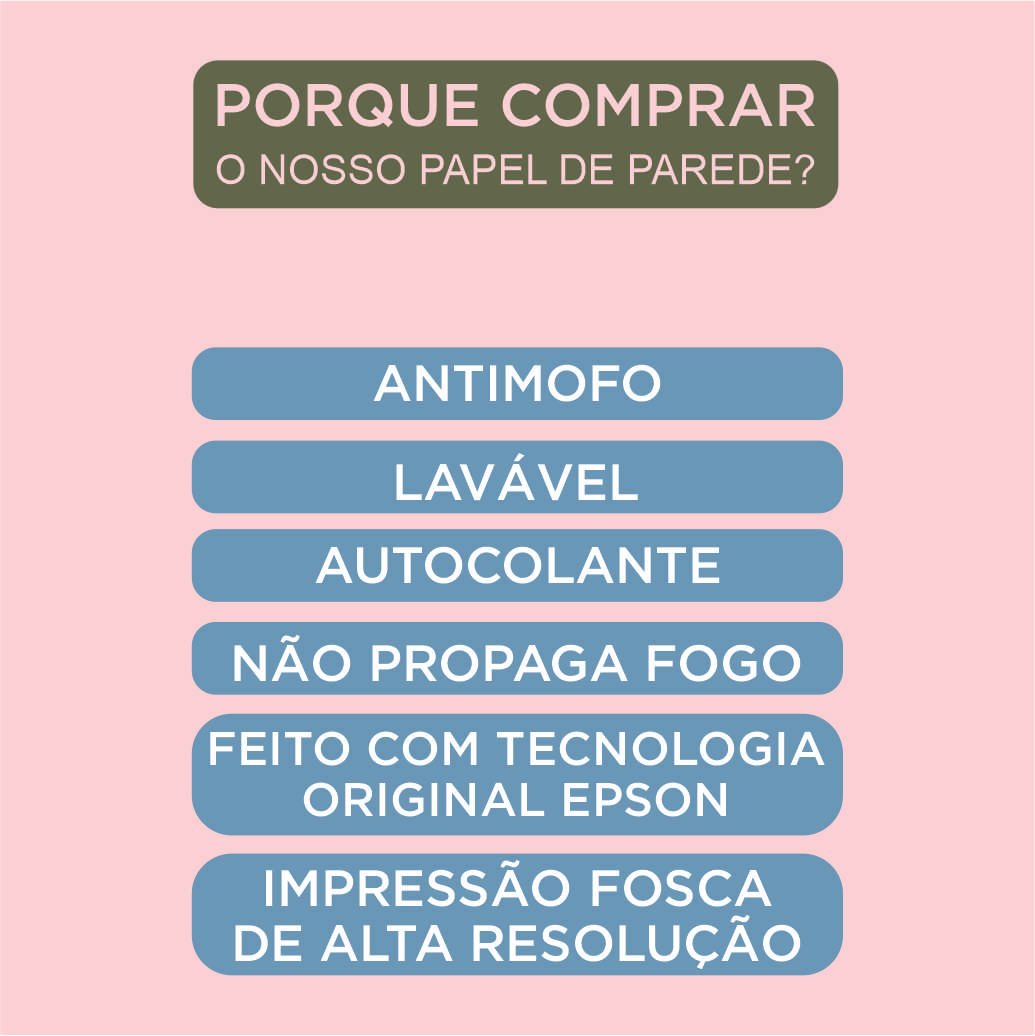 PORQUE COMPRAR
O NOSSO PAPEL DE PAREDE?

ANTIMOFO

LAVÁVEL

AUTOCOLANTE

NÃO PROPAGA FOGO

FEITO COM TECNOLOGIA ORIGINAL EPSON

IMPRESSÃO FOSCA DE ALTA RESOLUÇÃO